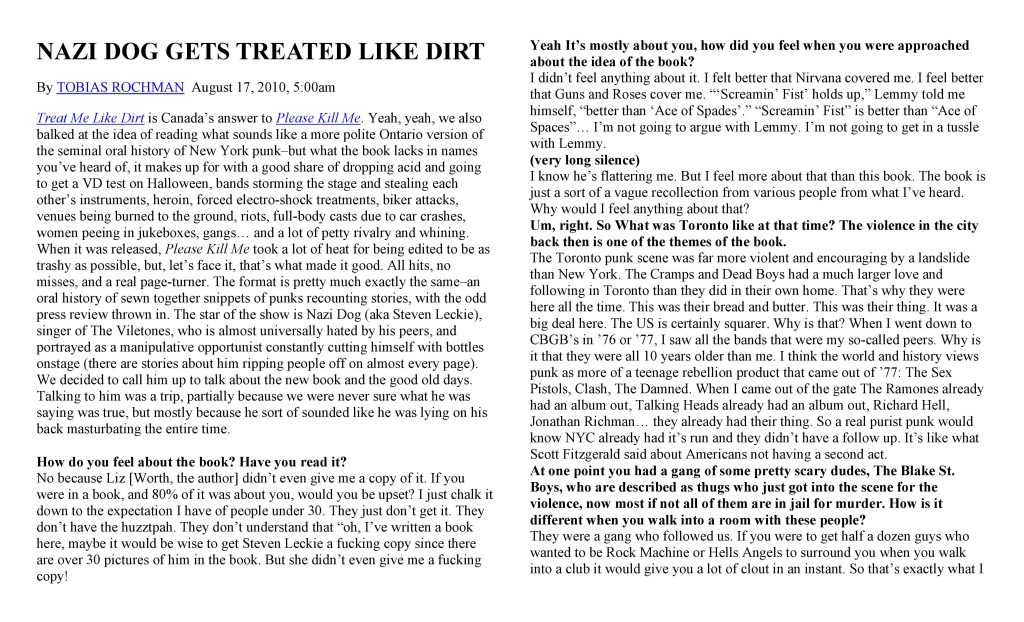 NAZI DOG GETS TREATED LIKE DIRT

By TOBIAS ROCHMAN August 17, 2010, 5:00am

Treat Me Like Dirt is Canada's answer to Please Kill Me. Yeah, yeah, we also balked at the idea of reading what sounds like a more polite Ontario version of the seminal oral history of New York punk–but what the book lacks in names you've heard of, it makes up for with a good share of dropping acid and going to get a VD test on Halloween, bands storming the stage and stealing each other's instruments, heroin, forced electro-shock treatments, biker attacks, venues being burned to the ground, riots, full-body casts due to car crashes, women peeing in jukeboxes, gangs… and a lot of petty rivalry and whining. When it was released, Please Kill Me took a lot of heat for being edited to be as trashy as possible, but, let's face it, that's what made it good. All hits, no misses, and a real page-turner. The format is pretty much exactly the same–an oral history of sewn together snippets of punks recounting stories, with the odd press review thrown in. The star of the show is Nazi Dog (aka Steven Leckie), singer of The Viletones, who is almost universally hated by his peers, and portrayed as a manipulative opportunist constantly cutting himself with bottles onstage (there are stories about him ripping people off on almost every page). We decided to call him up to talk about the new book and the good old days. Talking to him was a trip, partially because we were never sure what he was saying was true, but mostly because he sort of sounded like he was lying on his back masturbating the entire time.

How do you feel about the book? Have you read it?
No because Liz [Worth, the author] didn't even give me a copy of it. If you were in a book, and 80% of it was about you, would you be upset? I just chalk it down to the expectation I have of people under 30. They just don't get it. They don't have the huzztpah. They don't understand that "oh, I've written a book here, maybe it would be wise to get Steven Leckie a fucking copy since there are over 30 pictures of him in the book. But she didn't even give me a fucking copy!

Yeah It's mostly about you, how did you feel when you were approached about the idea of the book?
I didn't feel anything about it. I felt better that Nirvana covered me. I feel better that Guns and Roses cover me. "'Screamin' Fist' holds up," Lemmy told me himself, "better than 'Ace of Spades'." "Screamin' Fist" is better than "Ace of Spaces"… I'm not going to argue with Lemmy. I'm not going to get in a tussle with Lemmy.
(very long silence)
I know he's flattering me. But I feel more about that than this book. The book is just a sort of a vague recollection from various people from what I've heard. Why would I feel anything about that?
Um, right. So What was Toronto like at that time? The violence in the city back then is one of the themes of the book.
The Toronto punk scene was far more violent and encouraging by a landslide than New York. The Cramps and Dead Boys had a much larger love and following in Toronto than they did in their own home. That's why they were here all the time. This was their bread and butter. This was their thing. It was a big deal here. The US is certainly squarer. Why is that? When I went down to CBGB's in '76 or '77, I saw all the bands that were my so-called peers. Why is it that they were all 10 years older than me. I think the world and history views punk as more of a teenage rebellion product that came out of '77: The Sex Pistols, Clash, The Damned. When I came out of the gate The Ramones already had an album out, Talking Heads already had an album out, Richard Hell, Jonathan Richman… they already had their thing. So a real purist punk would know NYC already had it's run and they didn't have a follow up. It's like what Scott Fitzgerald said about Americans not having a second act.
At one point you had a gang of some pretty scary dudes, The Blake St. Boys, who are described as thugs who just got into the scene for the violence, now most if not all of them are in jail for murder. How is it different when you walk into a room with these people?
They were a gang who followed us. If you were to get half a dozen guys who wanted to be Rock Machine or Hells Angels to surround you when you walk into a club it would give you a lot of clout in an instant. So that's exactly what I